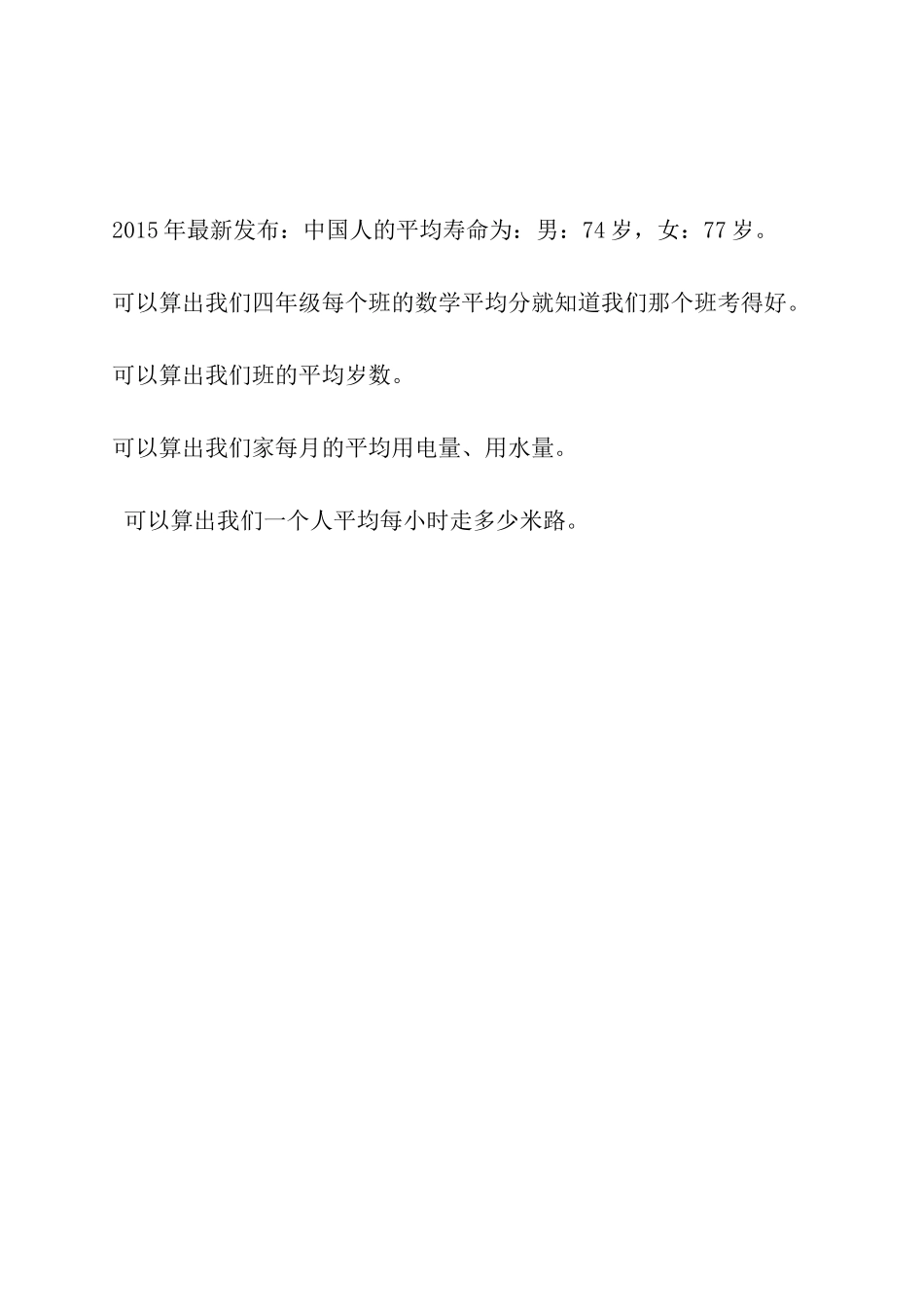 2015年最新发布：中国人的平均寿命为：男：74岁，女：77岁。

可以算出我们四年级每个班的数学平均分就知道我们那个班考得好。

可以算出我们班的平均岁数。

可以算出我们家每月的平均用电量、用水量。

可以算出我们一个人平均每小时走多少米路。